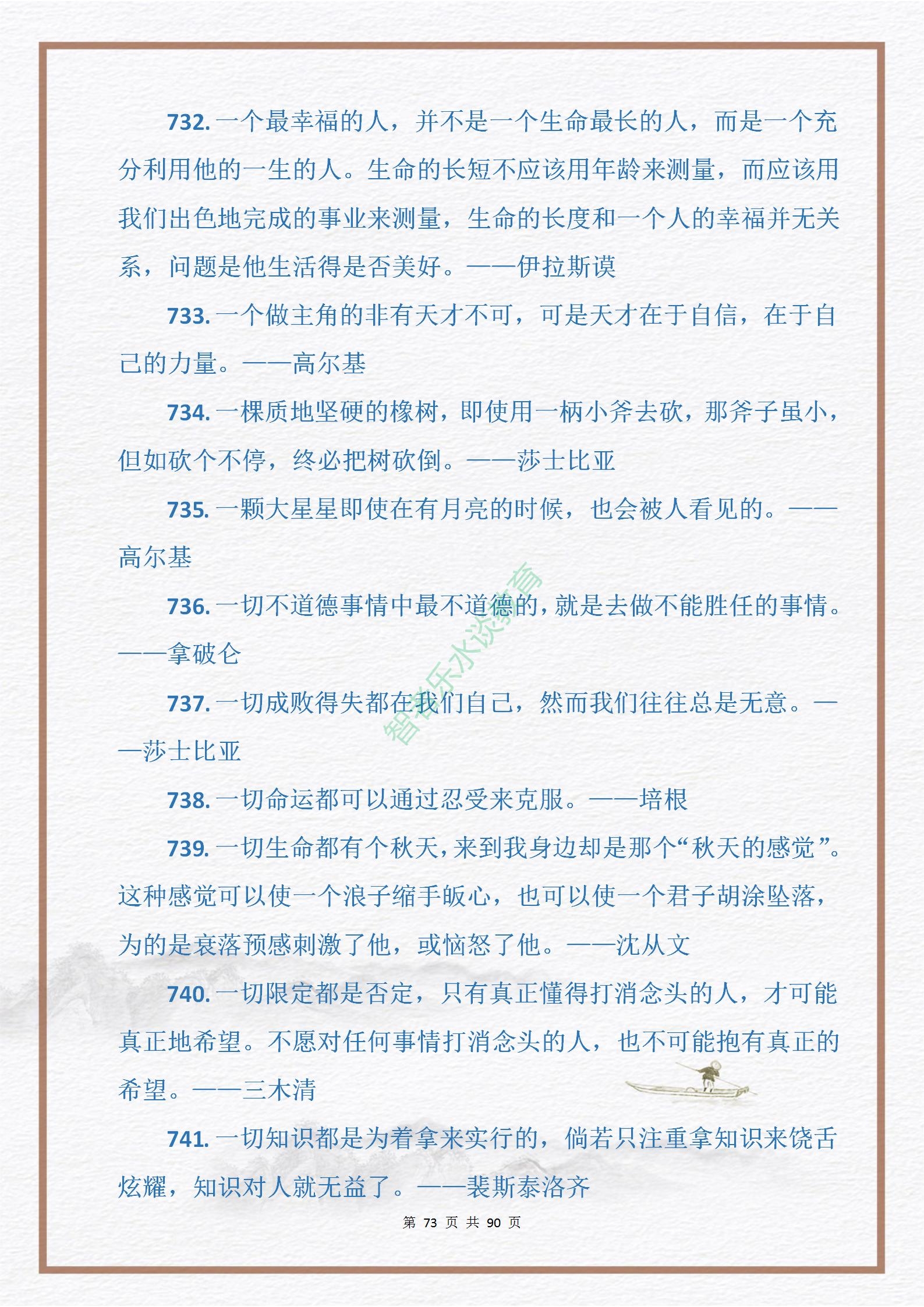 732. 一个最幸福的人，并不是一个生命最长的人，而是一个充分利用他的一生的人。生命的长短不应该用年龄来测量，而应该用我们出色地完成的事业来测量，生命的长度和一个人的幸福并无关系，问题是他生活得是否美好。——伊拉斯谟

733. 一个做主角的非有天才不可，可是天才在于自信，在于自己的力量。——高尔基

734. 一棵质地坚硬的橡树，即使用一柄小斧去砍，那斧子虽小，但如砍个不停，终必把树砍倒。——莎士比亚

735. 一颗大星星即使在有月亮的时候，也会被人看见的。——高尔基

736. 一切不道德事情中最不道德的，就是去做不能胜任的事情。——拿破仑

737. 一切成败得失都在我们自己，然而我们往往总是无意。——莎士比亚

738. 一切命运都可以通过忍受来克服。——培根

739. 一切生命都有个秋天，来到我身边却是那个“秋天的感觉”。这种感觉可以使一个浪子缩手皈心，也可以使一个君子胡涂坠落，为的是衰落预感刺激了他，或恼怒了他。——沈从文

740. 一切限定都是否定，只有真正懂得打消念头的人，才可能真正地希望。不愿对任何事情打消念头的人，也不可能抱有真正的希望。——三木清

741. 一切知识都是为着拿来实行的，倘若只注重拿知识来饶舌炫耀，知识对人就无益了。——裴斯泰洛齐

智者乐水谈教育

第 73 页 共 90 页